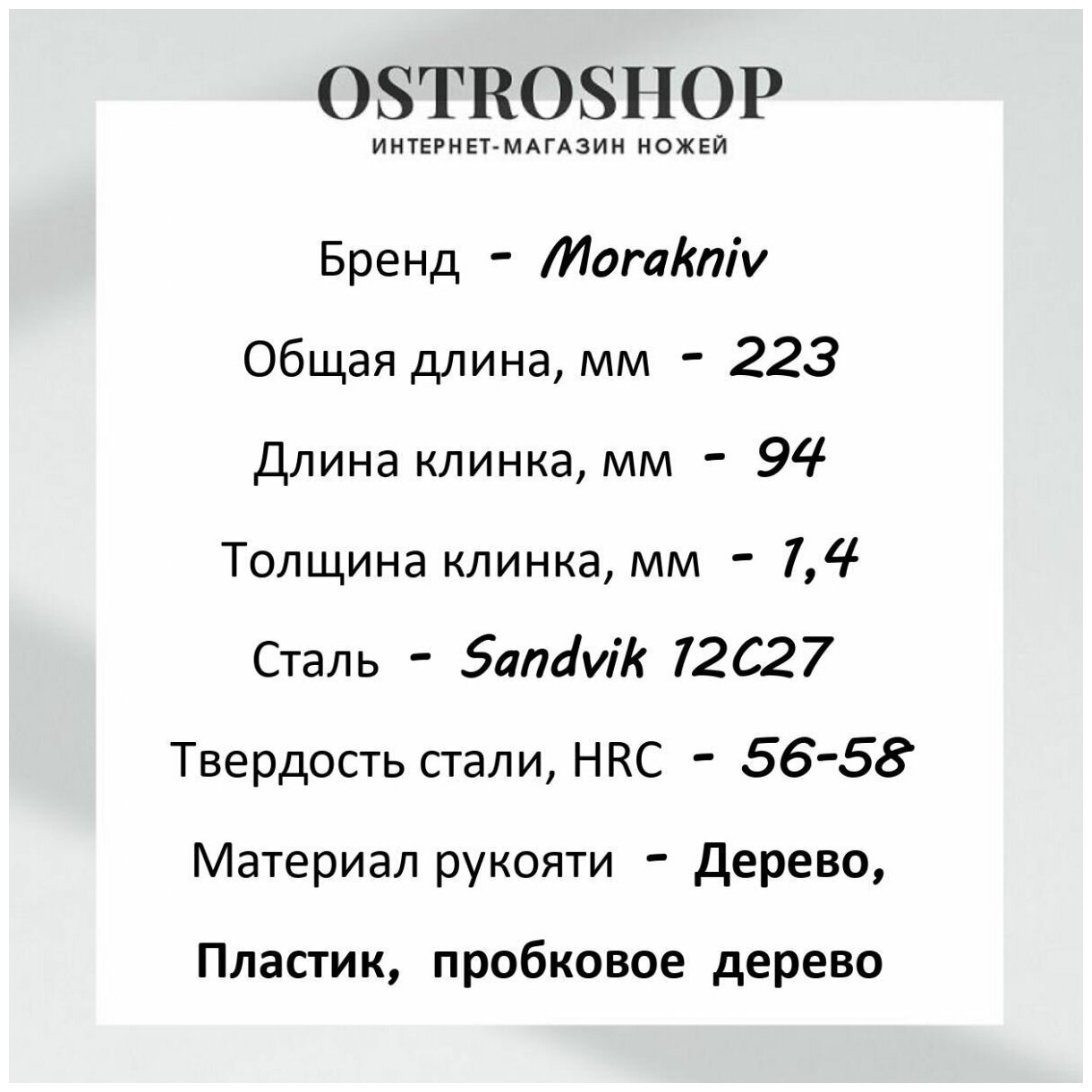 OSTROSHOP
ИНТЕРНЕТ-МАГАЗИН НОЖЕЙ

Бренд - Morakniv

Общая длина, мм - 223

Длина клинка, мм - 94

Толщина клинка, мм - 1,4

Сталь - Sandvik 12C27

Твердость стали, HRC - 56-58

Материал рукояти - Дерево, Пластик, пробковое дерево